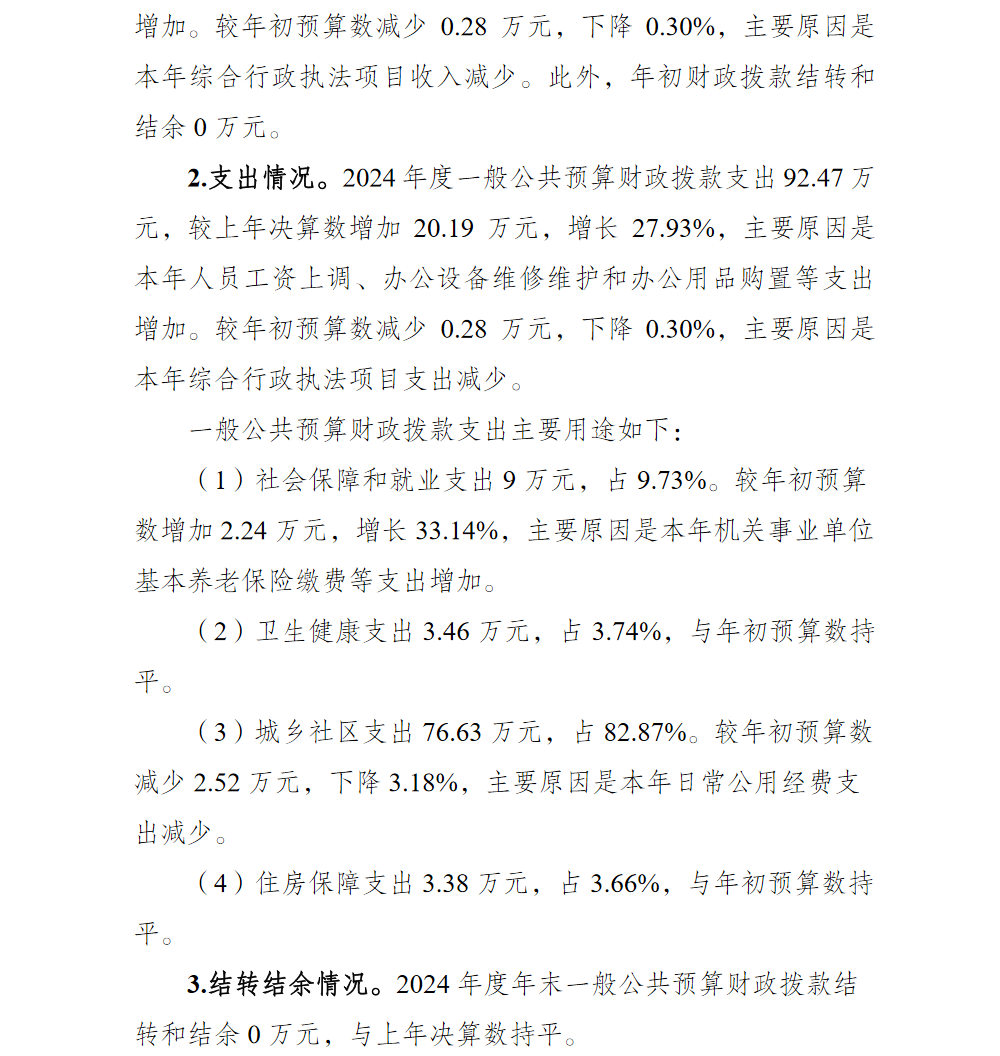 增加。较年初预算数减少 0.28 万元，下降 0.30%，主要原因是本年综合行政执法项目收入减少。此外，年初财政拨款结转和结余 0 万元。

2.支出情况。2024 年度一般公共预算财政拨款支出 92.47 万元，较上年决算数增加 20.19 万元，增长 27.93%，主要原因是本年人员工资上调、办公设备维修维护和办公用品购置等支出增加。较年初预算数减少 0.28 万元，下降 0.30%，主要原因是本年综合行政执法项目支出减少。

一般公共预算财政拨款支出主要用途如下：

（1）社会保障和就业支出 9 万元，占 9.73%。较年初预算数增加 2.24 万元，增长 33.14%，主要原因是本年机关事业单位基本养老保险缴费等支出增加。

（2）卫生健康支出 3.46 万元，占 3.74%，与年初预算数持平。

（3）城乡社区支出 76.63 万元，占 82.87%。较年初预算数减少 2.52 万元，下降 3.18%，主要原因是本年日常公用经费支出减少。

（4）住房保障支出 3.38 万元，占 3.66%，与年初预算数持平。

3.结转结余情况。2024 年度年末一般公共预算财政拨款结转和结余 0 万元，与上年决算数持平。